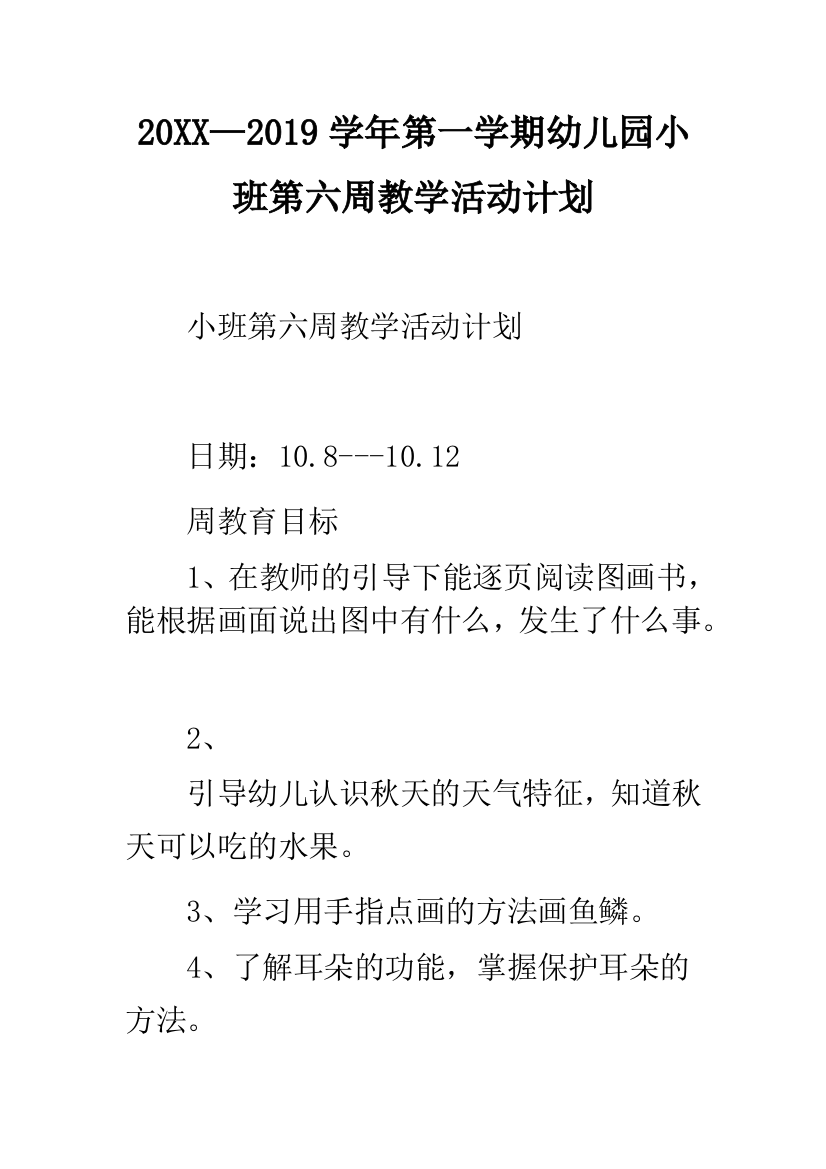 20XX—2019 学年第一学期幼儿园小班第六周教学活动计划

小班第六周教学活动计划

日期：10.8---10.12

周教育目标

1、在教师的引导下能逐页阅读图画书，能根据画面说出图中有什么，发生了什么事。

2、

引导幼儿认识秋天的天气特征，知道秋天可以吃的水果。

3、学习用手指点画的方法画鱼鳞。

4、了解耳朵的功能，掌握保护耳朵的方法。